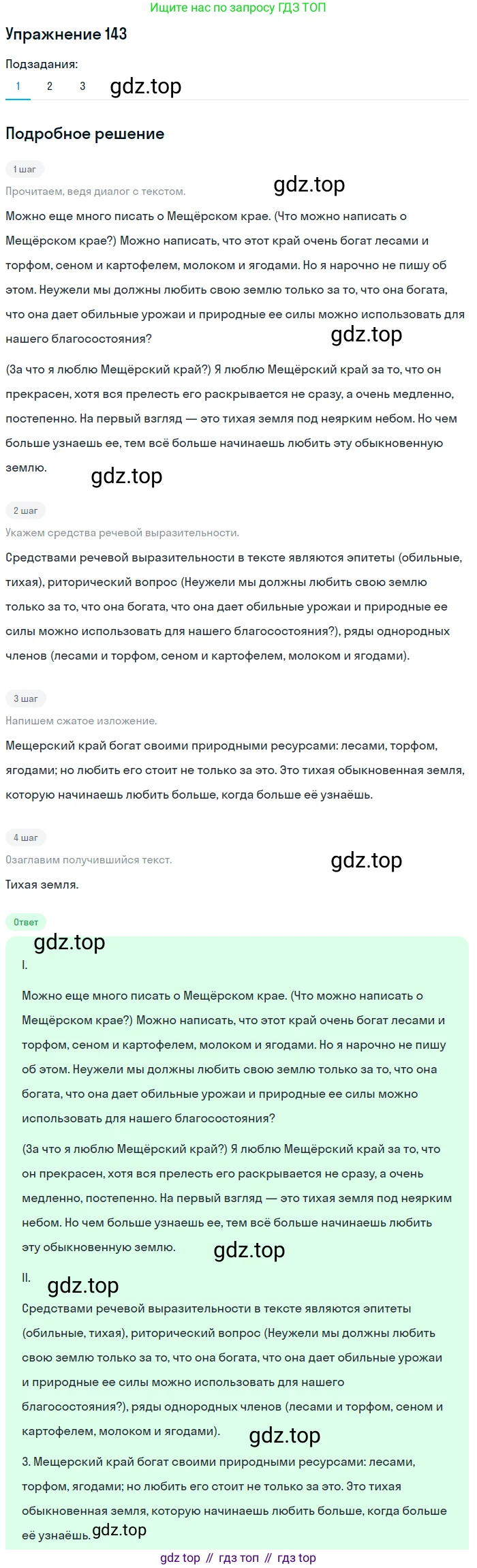 Ищите нас по запросу ГДЗ ТОП

Упражнение 143

Подзадания:

1 2 3 gdz.top

Подробное решение

1 шаг

Прочитаем, ведя диалог с текстом. gdz.top

Можно еще много писать о Мещёрском крае. (Что можно написать о Мещёрском крае?) Можно написать, что этот край очень богат лесами и торфом, сеном и картофелем, молоком и ягодами. Но я нарочно не пишу об этом. Неужели мы должны любить свою землю только за то, что она богата, что она дает обильные урожаи и природные ее силы можно использовать для нашего благосостояния? gdz.top

(За что я люблю Мещёрский край?) Я люблю Мещёрский край за то, что он прекрасен, хотя вся прелесть его раскрывается не сразу, а очень медленно, постепенно. На первый взгляд — это тихая земля под неярким небом. Но чем больше узнаешь ее, тем всё больше начинаешь любить эту обыкновенную землю. gdz.top

2 шаг

Укажем средства речевой выразительности.

Средствами речевой выразительности в тексте являются эпитеты (обильные, тихая), риторический вопрос (Неужели мы должны любить свою землю только за то, что она богата, что она дает обильные урожаи и природные ее силы можно использовать для нашего благосостояния?), ряды однородных членов (лесами и торфом, сеном и картофелем, молоком и ягодами).

3 шаг

Напишем сжатое изложение.

Мещерский край богат своими природными ресурсами: лесами, торфом, ягодами; но любить его стоит не только за это. Это тихая обыкновенная земля, которую начинаешь любить больше, когда больше её узнаёшь.

4 шаг

Озаглавим получившийся текст. gdz.top

Тихая земля.

Ответ

gdz.top

I.

Можно еще много писать о Мещёрском крае. (Что можно написать о Мещёрском крае?) Можно написать, что этот край очень богат лесами и торфом, сеном и картофелем, молоком и ягодами. Но я нарочно не пишу об этом. Неужели мы должны любить свою землю только за то, что она богата, что она дает обильные урожаи и природные ее силы можно использовать для нашего благосостояния?

(За что я люблю Мещёрский край?) Я люблю Мещёрский край за то, что он прекрасен, хотя вся прелесть его раскрывается не сразу, а очень медленно, постепенно. На первый взгляд — это тихая земля под неярким небом. Но чем больше узнаешь ее, тем всё больше начинаешь любить эту обыкновенную землю. gdz.top

II. gdz.top

Средствами речевой выразительности в тексте являются эпитеты (обильные, тихая), риторический вопрос (Неужели мы должны любить свою землю только за то, что она богата, что она дает обильные урожаи и природные ее силы можно использовать для нашего благосостояния?), ряды однородных членов (лесами и торфом, сеном и картофелем, молоком и ягодами). gdz.top

3. Мещерский край богат своими природными ресурсами: лесами, торфом, ягодами; но любить его стоит не только за это. Это тихая обыкновенная земля, которую начинаешь любить больше, когда больше её узнаёшь. gdz.top

gdz top // гдз топ // гдз top